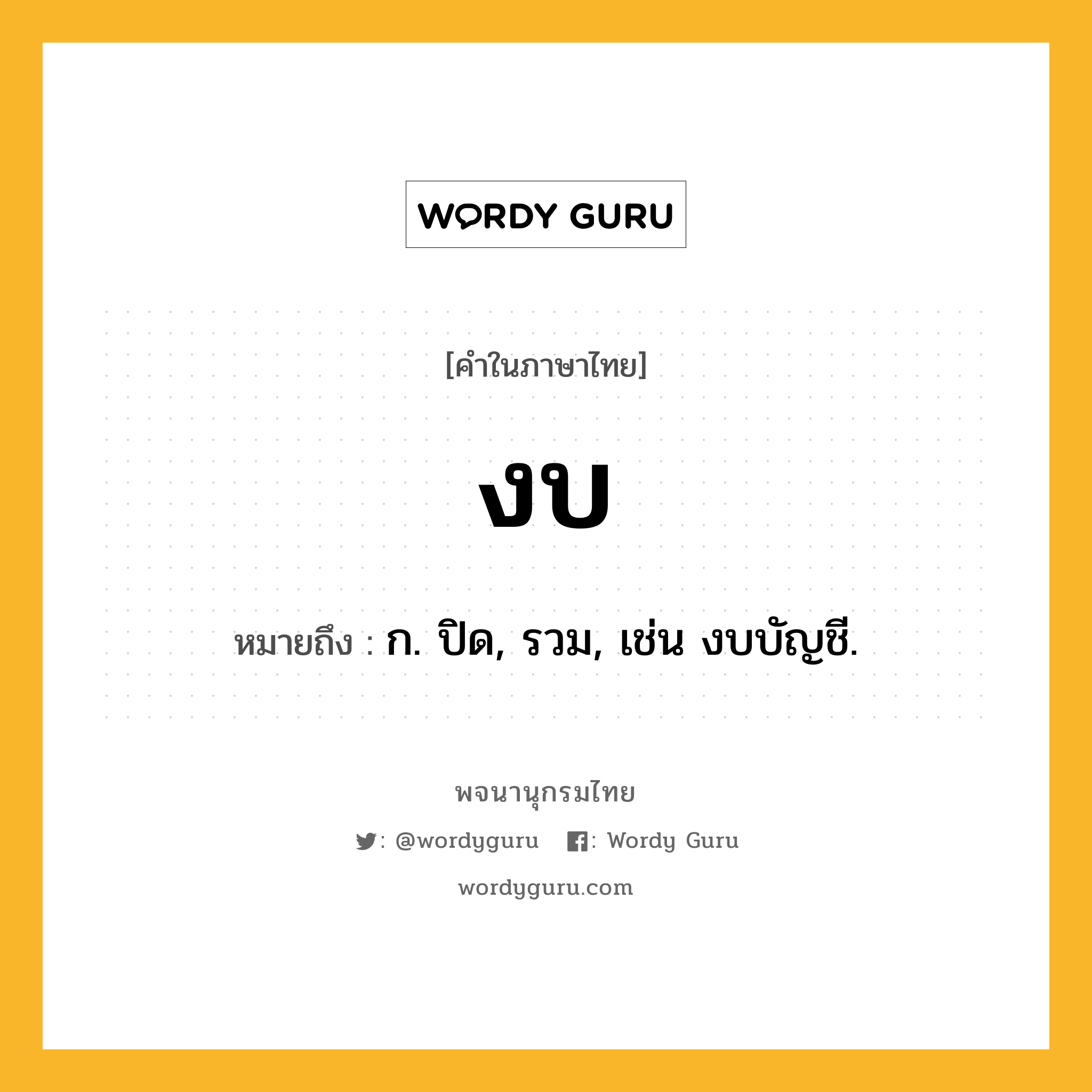 WORDY GURU

[คำในภาษาไทย]

งบ

หมายถึง : ก. ปิด, รวม, เช่น งบบัญชี.

พจนานุกรมไทย

: @wordyguru : Wordy Guru

wordyguru.com